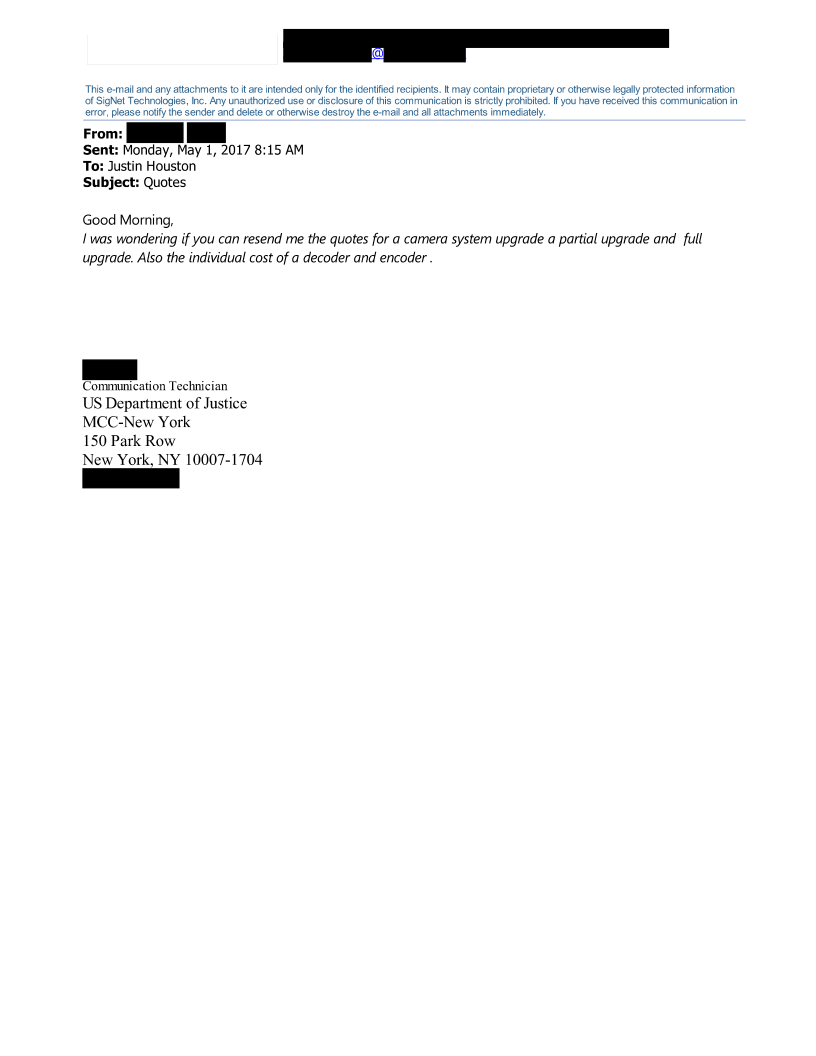 @

This e-mail and any attachments to it are intended only for the identified recipients. It may contain proprietary or otherwise legally protected information of SigNet Technologies, Inc. Any unauthorized use or disclosure of this communication is strictly prohibited. If you have received this communication in error, please notify the sender and delete or otherwise destroy the e-mail and all attachments immediately.

From:
Sent: Monday, May 1, 2017 8:15 AM
To: Justin Houston
Subject: Quotes

Good Morning,
I was wondering if you can resend me the quotes for a camera system upgrade a partial upgrade and full upgrade. Also the individual cost of a decoder and encoder .

Communication Technician
US Department of Justice
MCC-New York
150 Park Row
New York, NY 10007-1704